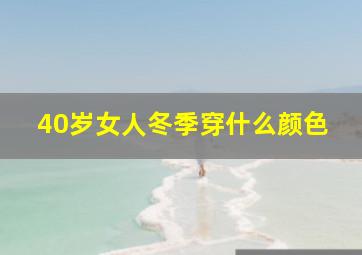 40岁女人冬季穿什么颜色